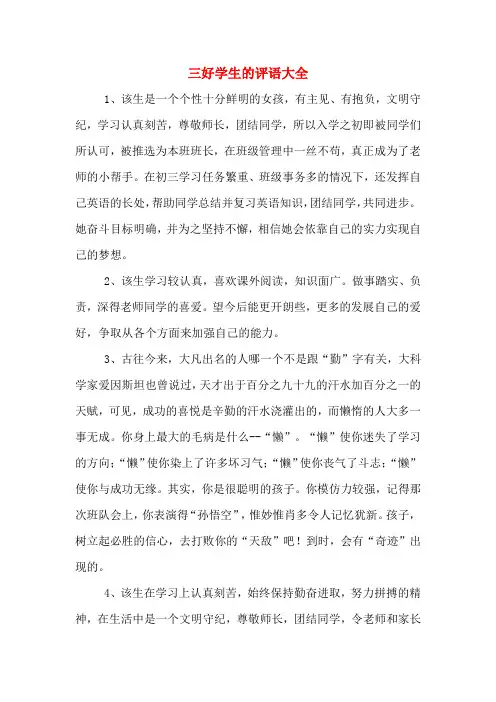 三好学生的评语大全

1、该生是一个个性十分鲜明的女孩，有主见、有抱负，文明守纪，学习认真刻苦，尊敬师长，团结同学，所以入学之初即被同学们所认可，被推选为本班班长，在班级管理中一丝不苟，真正成为了老师的小帮手。在初三学习任务繁重、班级事务多的情况下，还发挥自己英语的长处，帮助同学总结并复习英语知识，团结同学，共同进步。她奋斗目标明确，并为之坚持不懈，相信她会依靠自己的实力实现自己的梦想。

2、该生学习较认真，喜欢课外阅读，知识面广。做事踏实、负责，深得老师同学的喜爱。望今后能更开朗些，更多的发展自己的爱好，争取从各个方面来加强自己的能力。

3、古往今来，大凡出名的人哪一个不是跟“勤”字有关，大科学家爱因斯坦也曾说过，天才出于百分之九十九的汗水加百分之一的天赋，可见，成功的喜悦是辛勤的汗水浇灌出的，而懒惰的人大多一事无成。你身上最大的毛病是什么--“懒”。“懒”使你迷失了学习的方向;“懒”使你染上了许多坏习气;“懒”使你丧气了斗志;“懒”使你与成功无缘。其实，你是很聪明的孩子。你模仿力较强，记得那次班队会上，你表演得“孙悟空”，惟妙惟肖多令人记忆犹新。孩子，树立起必胜的信心，去打败你的“天敌”吧！到时，会有“奇迹”出现的。

4、该生在学习上认真刻苦，始终保持勤奋进取，努力拼搏的精神，在生活中是一个文明守纪，尊敬师长，团结同学，令老师和家长